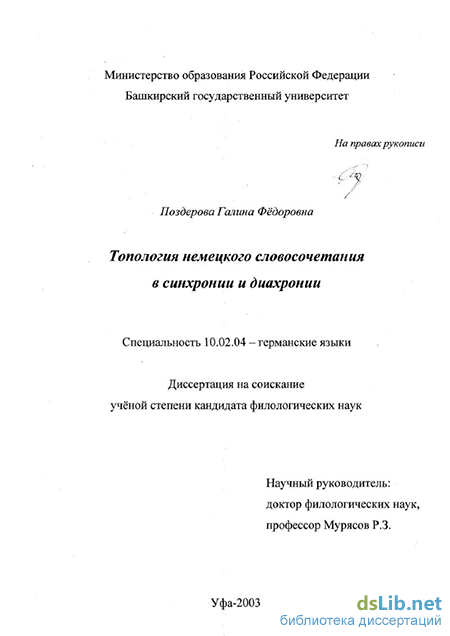 Министерство образования Российской Федерации
Башкирский государственный университет

На правах рукописи

Поздерова Галина Фёдоровна

Топология немецкого словосочетания
в синхронии и диахронии

Специальность 10.02.04 – германские языки

Диссертация на соискание
учёной степени кандидата филологических наук

Научный руководитель:
доктор филологических наук,
профессор Мурясов Р.З.

Уфа-2003

dsLib.net
библиотека диссертаций